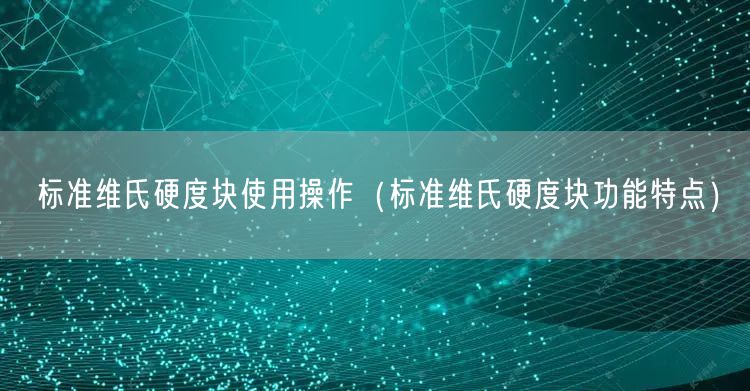 标准维氏硬度块使用操作（标准维氏硬度块功能特点）